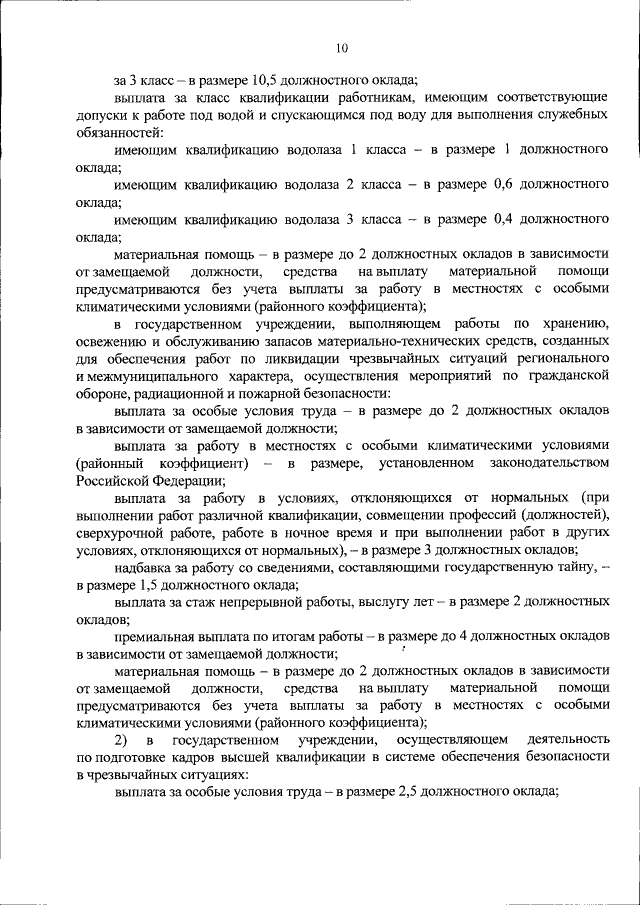 10

за 3 класс – в размере 10,5 должностного оклада;

выплата за класс квалификации работникам, имеющим соответствующие допуски к работе под водой и спускающимся под воду для выполнения служебных обязанностей:

имеющим квалификацию водолаза 1 класса – в размере 1 должностного оклада;

имеющим квалификацию водолаза 2 класса – в размере 0,6 должностного оклада;

имеющим квалификацию водолаза 3 класса – в размере 0,4 должностного оклада;

материальная помощь – в размере до 2 должностных окладов в зависимости от замещаемой должности, средства на выплату материальной помощи предусматриваются без учета выплаты за работу в местностях с особыми климатическими условиями (районного коэффициента);

в государственном учреждении, выполняющем работы по хранению, освежению и обслуживанию запасов материально-технических средств, созданных для обеспечения работ по ликвидации чрезвычайных ситуаций регионального и межмуниципального характера, осуществления мероприятий по гражданской обороне, радиационной и пожарной безопасности:

выплата за особые условия труда – в размере до 2 должностных окладов в зависимости от замещаемой должности;

выплата за работу в местностях с особыми климатическими условиями (районный коэффициент) – в размере, установленном законодательством Российской Федерации;

выплата за работу в условиях, отклоняющихся от нормальных (при выполнении работ различной квалификации, совмещении профессий (должностей), сверхурочной работе, работе в ночное время и при выполнении работ в других условиях, отклоняющихся от нормальных), – в размере 3 должностных окладов;

надбавка за работу со сведениями, составляющими государственную тайну, – в размере 1,5 должностного оклада;

выплата за стаж непрерывной работы, выслугу лет – в размере 2 должностных окладов;

премиальная выплата по итогам работы – в размере до 4 должностных окладов в зависимости от замещаемой должности;

материальная помощь – в размере до 2 должностных окладов в зависимости от замещаемой должности, средства на выплату материальной помощи предусматриваются без учета выплаты за работу в местностях с особыми климатическими условиями (районного коэффициента);

2) в государственном учреждении, осуществляющем деятельность по подготовке кадров высшей квалификации в системе обеспечения безопасности в чрезвычайных ситуациях:

выплата за особые условия труда – в размере 2,5 должностного оклада;